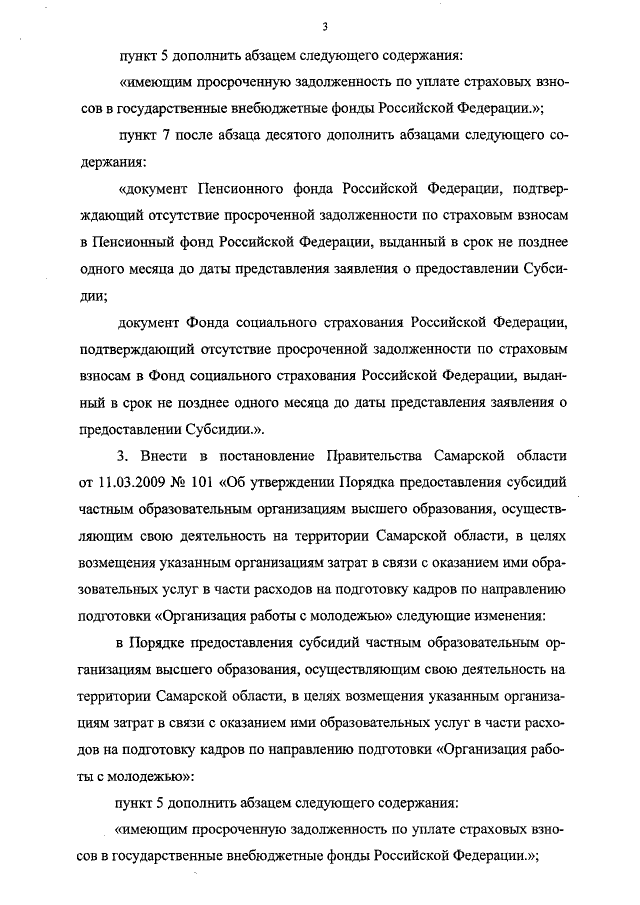 3

пункт 5 дополнить абзацем следующего содержания:

«имеющим просроченную задолженность по уплате страховых взносов в государственные внебюджетные фонды Российской Федерации.»;

пункт 7 после абзаца десятого дополнить абзацами следующего содержания:

«документ Пенсионного фонда Российской Федерации, подтверждающий отсутствие просроченной задолженности по страховым взносам в Пенсионный фонд Российской Федерации, выданный в срок не позднее одного месяца до даты представления заявления о предоставлении Субсидии;

документ Фонда социального страхования Российской Федерации, подтверждающий отсутствие просроченной задолженности по страховым взносам в Фонд социального страхования Российской Федерации, выданный в срок не позднее одного месяца до даты представления заявления о предоставлении Субсидии.».

3. Внести в постановление Правительства Самарской области от 11.03.2009 № 101 «Об утверждении Порядка предоставления субсидий частным образовательным организациям высшего образования, осуществляющим свою деятельность на территории Самарской области, в целях возмещения указанным организациям затрат в связи с оказанием ими образовательных услуг в части расходов на подготовку кадров по направлению подготовки «Организация работы с молодежью» следующие изменения:

в Порядке предоставления субсидий частным образовательным организациям высшего образования, осуществляющим свою деятельность на территории Самарской области, в целях возмещения указанным организациям затрат в связи с оказанием ими образовательных услуг в части расходов на подготовку кадров по направлению подготовки «Организация работы с молодежью»:

пункт 5 дополнить абзацем следующего содержания:

«имеющим просроченную задолженность по уплате страховых взносов в государственные внебюджетные фонды Российской Федерации.»;